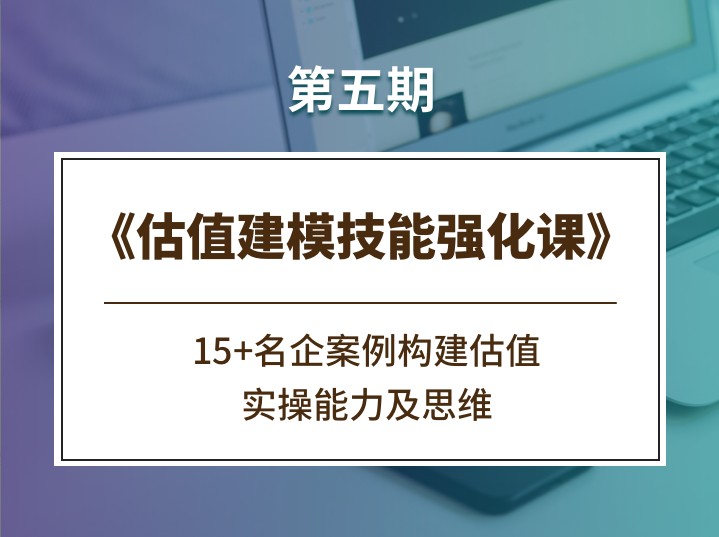 第五期

《估值建模技能强化课》

15+名企案例构建估值
实操能力及思维